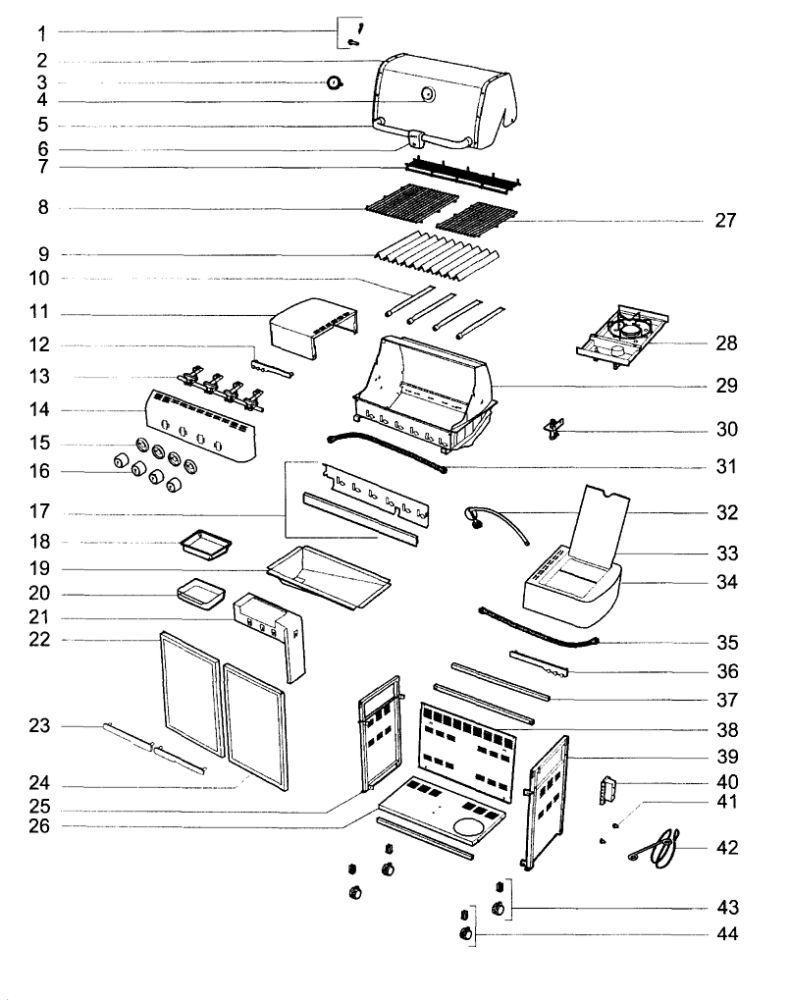 1
2
3
4
5
6
7
8
9
10
11
12
13
14
15
16
17
18
19
20
21
22
23
24
25
26
27
28
29
30
31
32
33
34
35
36
37
38
39
40
41
42
43
44